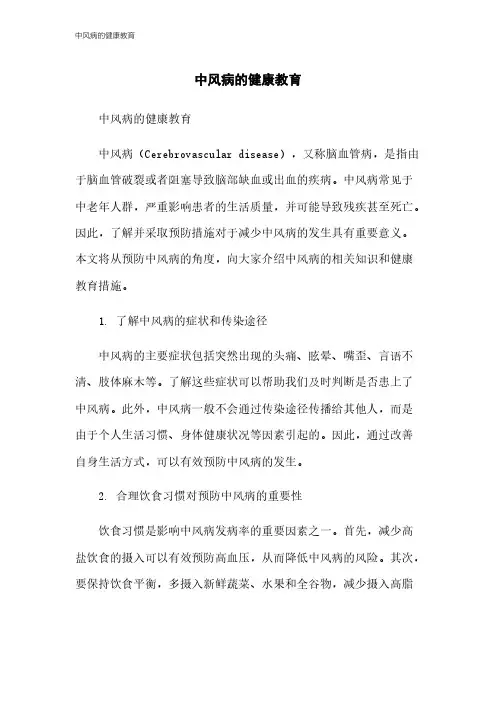 中风病的健康教育

中风病的健康教育

中风病的健康教育

中风病（Cerebrovascular disease），又称脑血管病，是指由于脑血管破裂或者阻塞导致脑部缺血或出血的疾病。中风病常见于中老年人群，严重影响患者的生活质量，并可能导致残疾甚至死亡。因此，了解并采取预防措施对于减少中风病的发生具有重要意义。本文将从预防中风病的角度，向大家介绍中风病的相关知识和健康教育措施。

1. 了解中风病的症状和传染途径

中风病的主要症状包括突然出现的头痛、眩晕、嘴歪、言语不清、肢体麻木等。了解这些症状可以帮助我们及时判断是否患上了中风病。此外，中风病一般不会通过传染途径传播给其他人，而是由于个人生活习惯、身体健康状况等因素引起的。因此，通过改善自身生活方式，可以有效预防中风病的发生。

2. 合理饮食习惯对预防中风病的重要性

饮食习惯是影响中风病发病率的重要因素之一。首先，减少高盐饮食的摄入可以有效预防高血压，从而降低中风病的风险。其次，要保持饮食平衡，多摄入新鲜蔬菜、水果和全谷物，减少摄入高脂